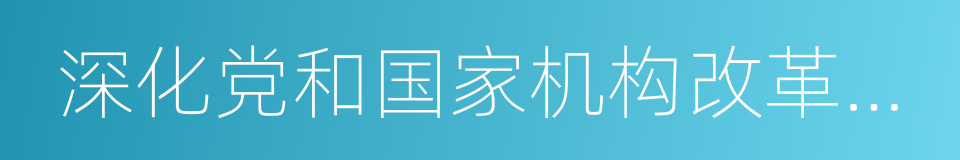 深化党和国家机构改革...